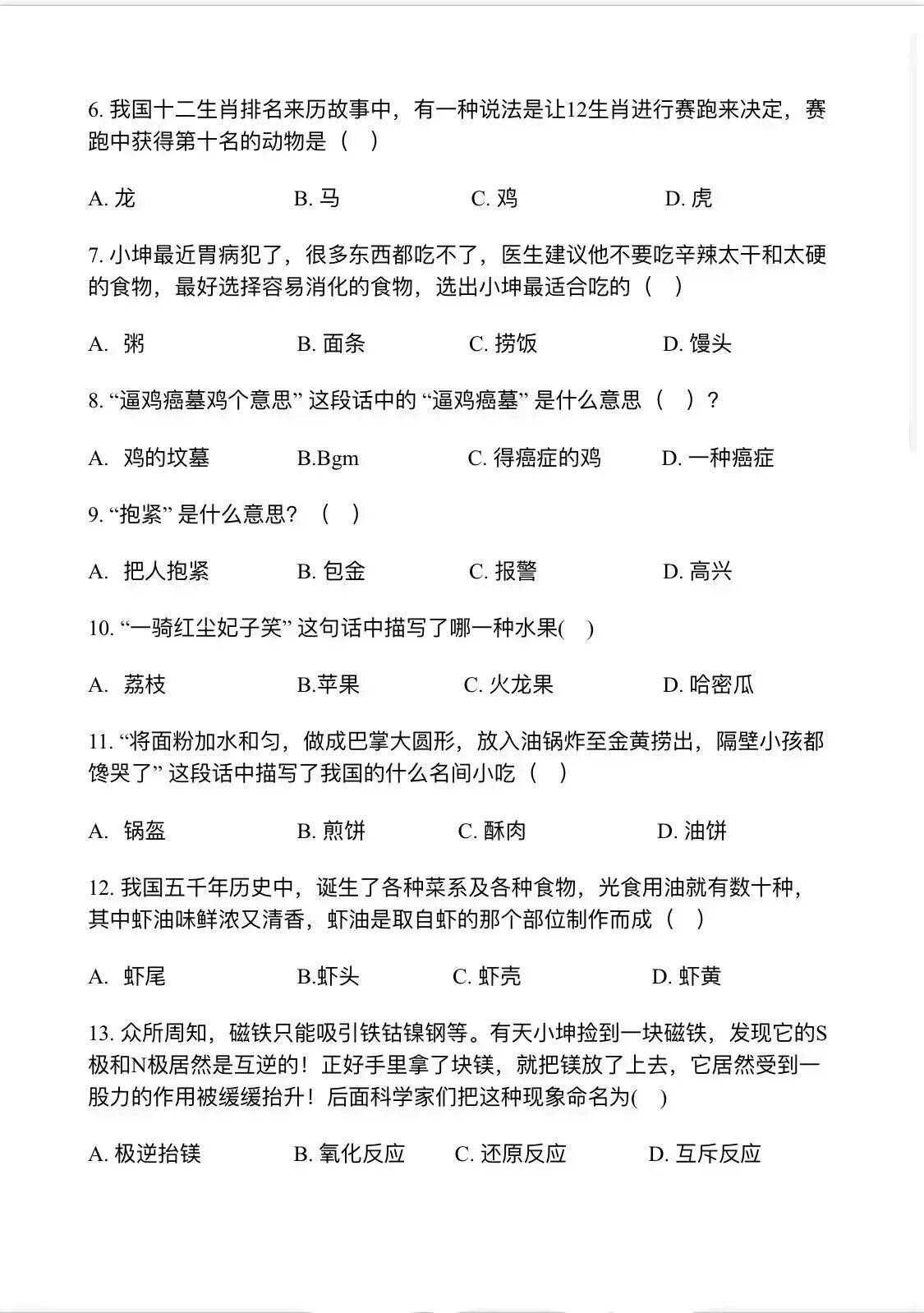 6. 我国十二生肖排名来历故事中，有一种说法是让12生肖进行赛跑来决定，赛跑中获得第十名的动物是（ ）

A. 龙　　B. 马　　C. 鸡　　D. 虎

7. 小坤最近胃病犯了，很多东西都吃不了，医生建议他不要吃辛辣太干和太硬的食物，最好选择容易消化的食物，选出小坤最适合吃的（ ）

A. 粥　　B. 面条　　C. 捞饭　　D. 馒头

8. “逼鸡癌墓鸡个意思” 这段话中的 “逼鸡癌墓” 是什么意思（ ）？

A. 鸡的坟墓　　B.Bgm　　C. 得癌症的鸡　　D. 一种癌症

9. “抱紧” 是什么意思？（ ）

A. 把人抱紧　　B. 包金　　C. 报警　　D. 高兴

10. “一骑红尘妃子笑” 这句话中描写了哪一种水果( )

A. 荔枝　　B.苹果　　C. 火龙果　　D. 哈密瓜

11. “将面粉加水和匀，做成巴掌大圆形，放入油锅炸至金黄捞出，隔壁小孩都馋哭了” 这段话中描写了我国的什么名间小吃（ ）

A. 锅盔　　B. 煎饼　　C. 酥肉　　D. 油饼

12. 我国五千年历史中，诞生了各种菜系及各种食物，光食用油就有数十种，其中虾油味鲜浓又清香，虾油是取自虾的那个部位制作而成（ ）

A. 虾尾　　B.虾头　　C. 虾壳　　D. 虾黄

13. 众所周知，磁铁只能吸引铁钴镍钢等。有天小坤捡到一块磁铁，发现它的S极和N极居然是互逆的！正好手里拿了块镁，就把镁放了上去，它居然受到一股力的作用被缓缓抬升！后面科学家们把这种现象命名为( )

A. 极逆抬镁　　B. 氧化反应　　C. 还原反应　　D. 互斥反应